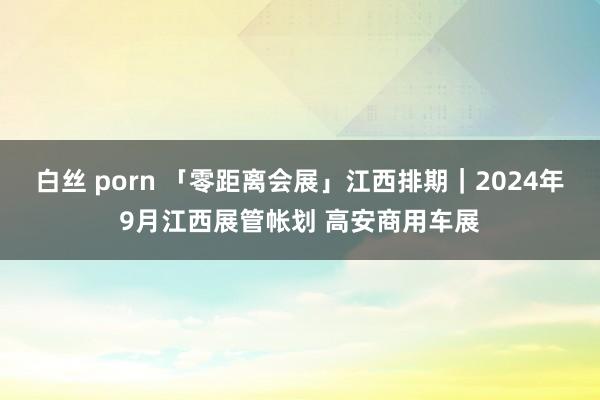 白丝 porn 「零距离会展」江西排期｜2024年9月江西展管帐划 高安商用车展